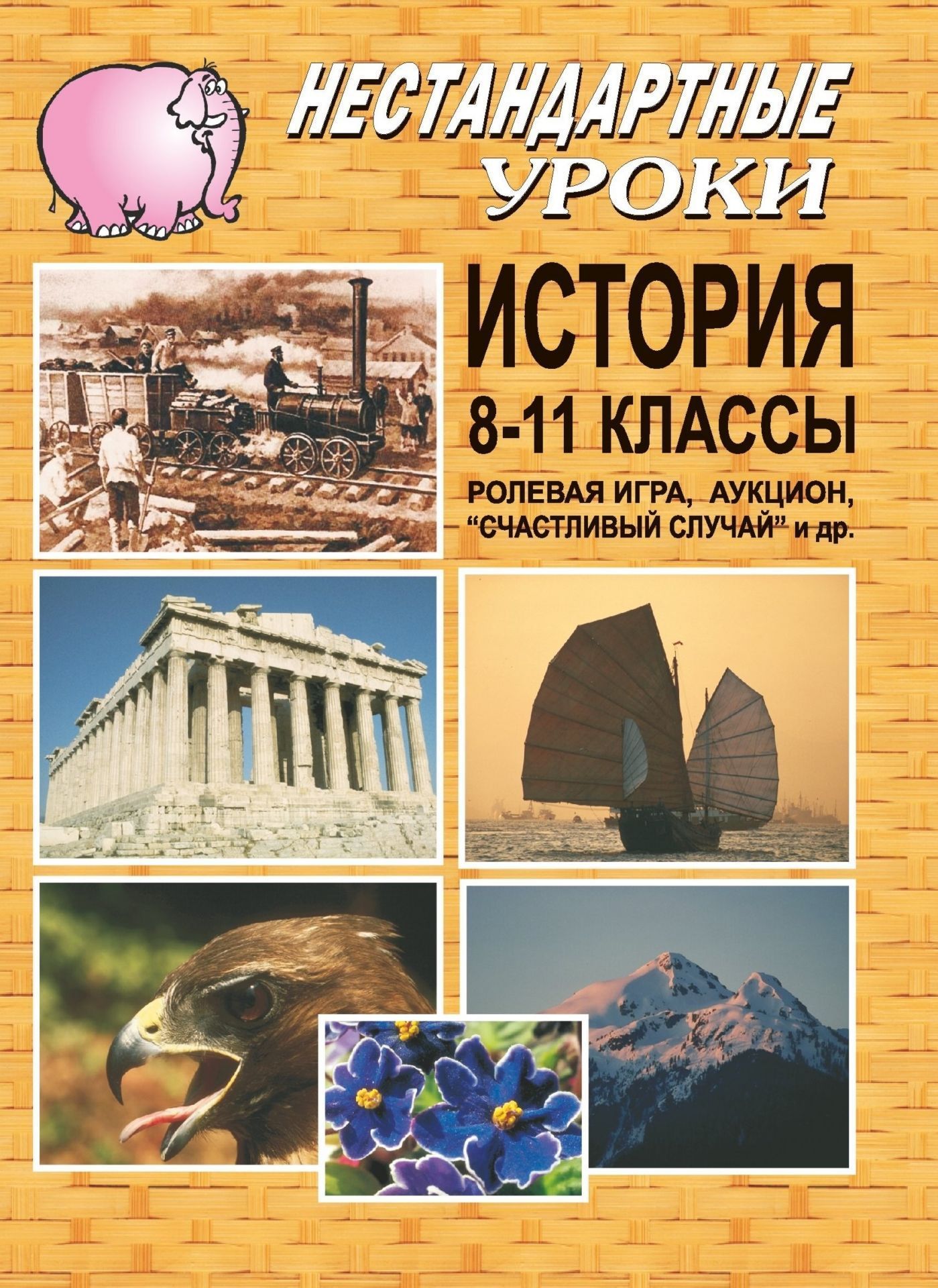 НЕСТАНДАРТНЫЕ
УРОКИ

ИСТОРИЯ
8-11 КЛАССЫ

РОЛЕВАЯ ИГРА, АУКЦИОН, "СЧАСТЛИВЫЙ СЛУЧАЙ" и др.